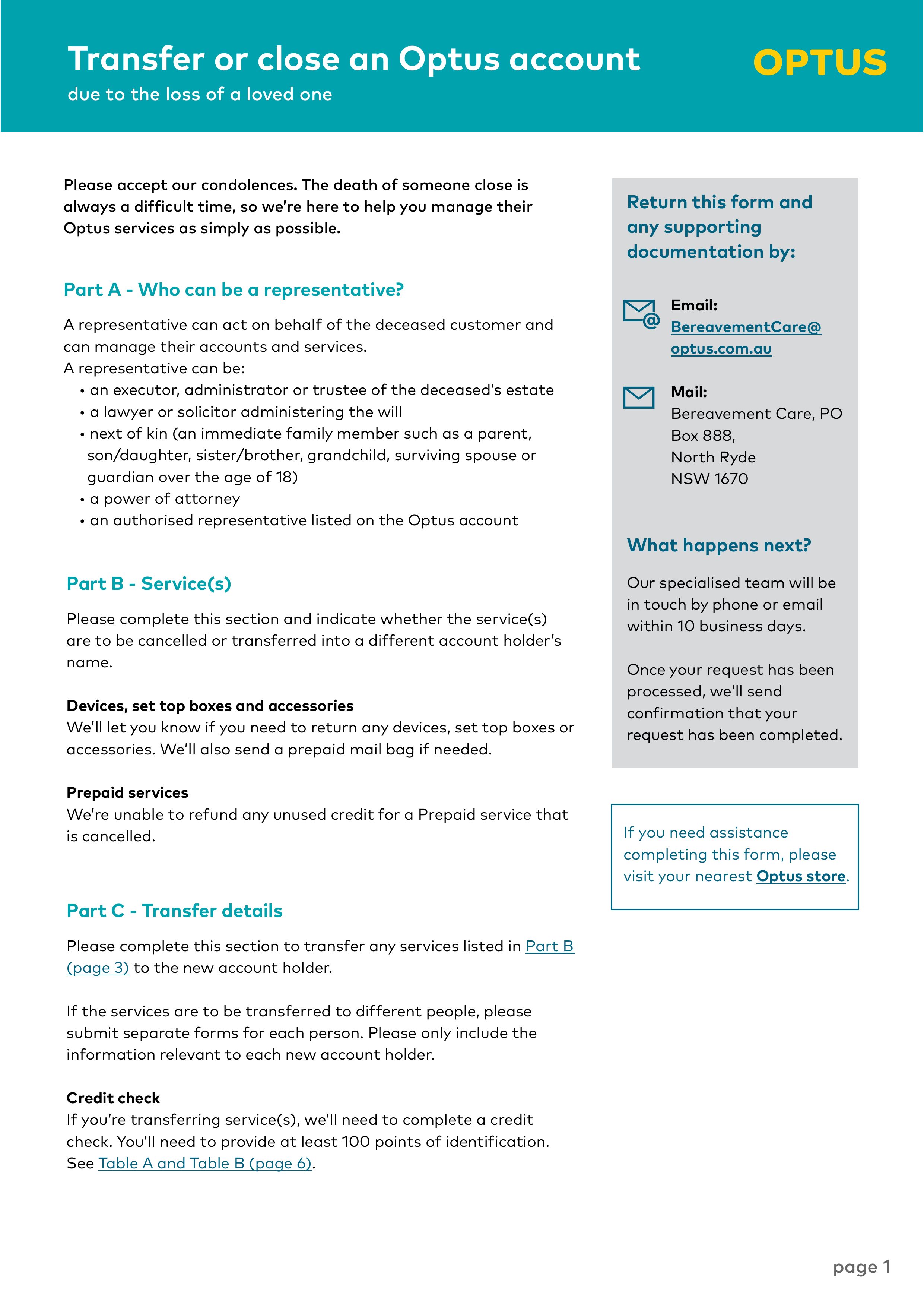 Transfer or close an Optus account
due to the loss of a loved one

OPTUS

Please accept our condolences. The death of someone close is always a difficult time, so we're here to help you manage their Optus services as simply as possible.

Part A - Who can be a representative?

A representative can act on behalf of the deceased customer and can manage their accounts and services.
A representative can be:
• an executor, administrator or trustee of the deceased's estate
• a lawyer or solicitor administering the will
• next of kin (an immediate family member such as a parent, son/daughter, sister/brother, grandchild, surviving spouse or guardian over the age of 18)
• a power of attorney
• an authorised representative listed on the Optus account

Part B - Service(s)

Please complete this section and indicate whether the service(s) are to be cancelled or transferred into a different account holder's name.

Devices, set top boxes and accessories
We'll let you know if you need to return any devices, set top boxes or accessories. We'll also send a prepaid mail bag if needed.

Prepaid services
We're unable to refund any unused credit for a Prepaid service that is cancelled.

Part C - Transfer details

Please complete this section to transfer any services listed in Part B (page 3) to the new account holder.

If the services are to be transferred to different people, please submit separate forms for each person. Please only include the information relevant to each new account holder.

Credit check
If you're transferring service(s), we'll need to complete a credit check. You'll need to provide at least 100 points of identification. See Table A and Table B (page 6).

Return this form and any supporting documentation by:

Email:
BereavementCare@optus.com.au

Mail:
Bereavement Care, PO Box 888,
North Ryde
NSW 1670

What happens next?

Our specialised team will be in touch by phone or email within 10 business days.

Once your request has been processed, we'll send confirmation that your request has been completed.

If you need assistance completing this form, please visit your nearest Optus store.

page 1